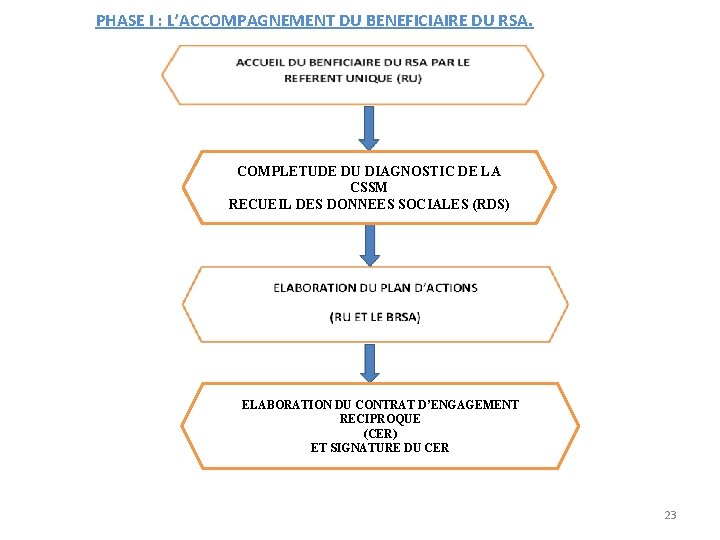 PHASE I : L'ACCOMPAGNEMENT DU BENEFICIAIRE DU RSA.

ACCUEIL DU BENFICIAIRE DU RSA PAR LE REFERENT UNIQUE (RU)

COMPLETUDE DU DIAGNOSTIC DE LA CSSM
RECUEIL DES DONNEES SOCIALES (RDS)

ELABORATION DU PLAN D'ACTIONS

(RU ET LE BRSA)

ELABORATION DU CONTRAT D'ENGAGEMENT RECIPROQUE
(CER)
ET SIGNATURE DU CER

23